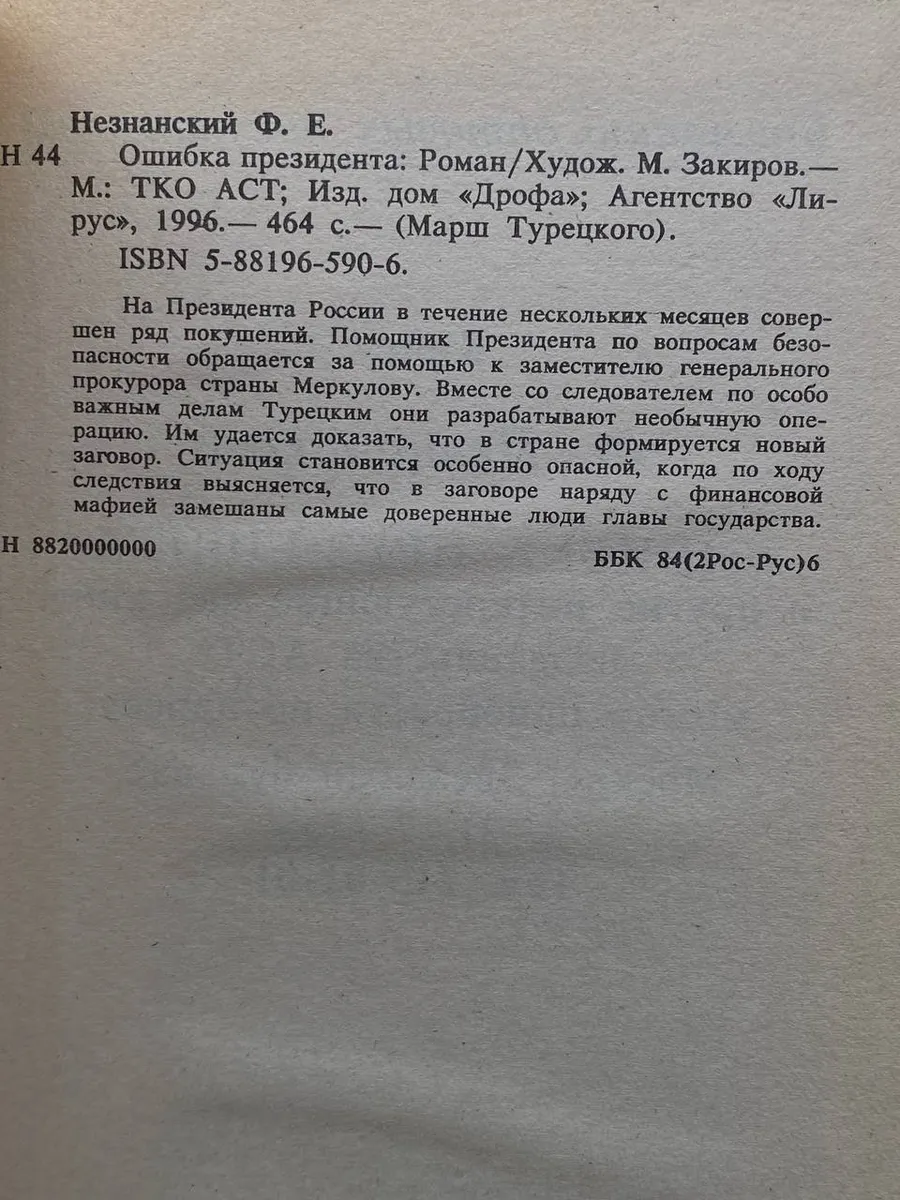 Незнанский Ф. Е.

Н 44 Ошибка президента: Роман/Худож. М. Закиров.— М.: ТКО АСТ; Изд. дом «Дрофа»; Агентство «Лирус», 1996.— 464 с.— (Марш Турецкого).
ISBN 5-88196-590-6.

На Президента России в течение нескольких месяцев совершен ряд покушений. Помощник Президента по вопросам безопасности обращается за помощью к заместителю генерального прокурора страны Меркулову. Вместе со следователем по особо важным делам Турецким они разрабатывают необычную операцию. Им удается доказать, что в стране формируется новый заговор. Ситуация становится особенно опасной, когда по ходу следствия выясняется, что в заговоре наряду с финансовой мафией замешаны самые доверенные люди главы государства.

Н 8820000000

ББК 84(2Рос-Рус)6